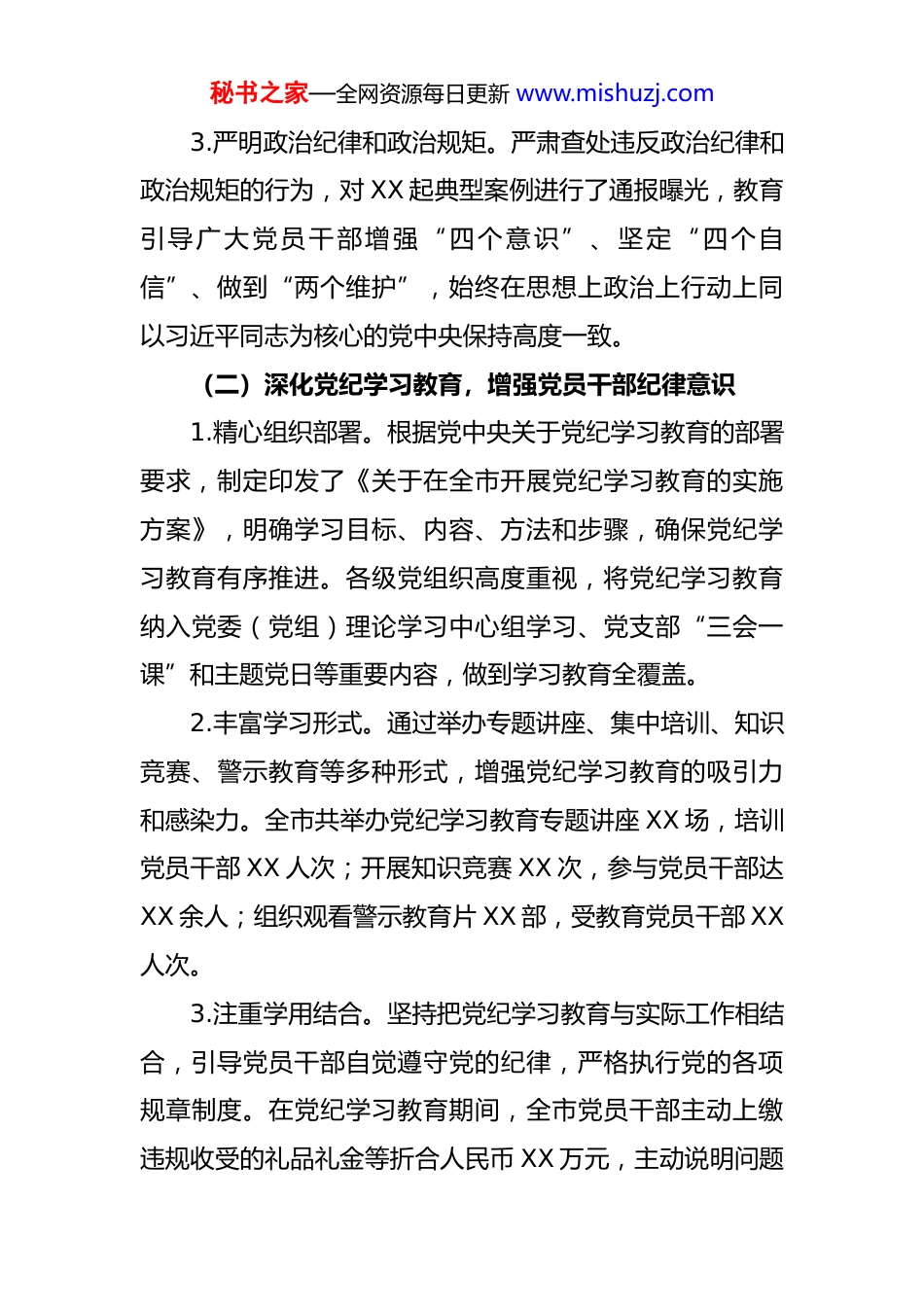 秘书之家—全网资源每日更新 www.mishuzj.com

3.严明政治纪律和政治规矩。严肃查处违反政治纪律和政治规矩的行为，对 XX 起典型案例进行了通报曝光，教育引导广大党员干部增强“四个意识”、坚定“四个自信”、做到“两个维护”，始终在思想上政治上行动上同以习近平同志为核心的党中央保持高度一致。

（二）深化党纪学习教育，增强党员干部纪律意识

1.精心组织部署。根据党中央关于党纪学习教育的部署要求，制定印发了《关于在全市开展党纪学习教育的实施方案》，明确学习目标、内容、方法和步骤，确保党纪学习教育有序推进。各级党组织高度重视，将党纪学习教育纳入党委（党组）理论学习中心组学习、党支部“三会一课”和主题党日等重要内容，做到学习教育全覆盖。

2.丰富学习形式。通过举办专题讲座、集中培训、知识竞赛、警示教育等多种形式，增强党纪学习教育的吸引力和感染力。全市共举办党纪学习教育专题讲座 XX 场，培训党员干部 XX 人次；开展知识竞赛 XX 次，参与党员干部达 XX 余人；组织观看警示教育片 XX 部，受教育党员干部 XX 人次。

3.注重学用结合。坚持把党纪学习教育与实际工作相结合，引导党员干部自觉遵守党的纪律，严格执行党的各项规章制度。在党纪学习教育期间，全市党员干部主动上缴违规收受的礼品礼金等折合人民币 XX 万元，主动说明问题